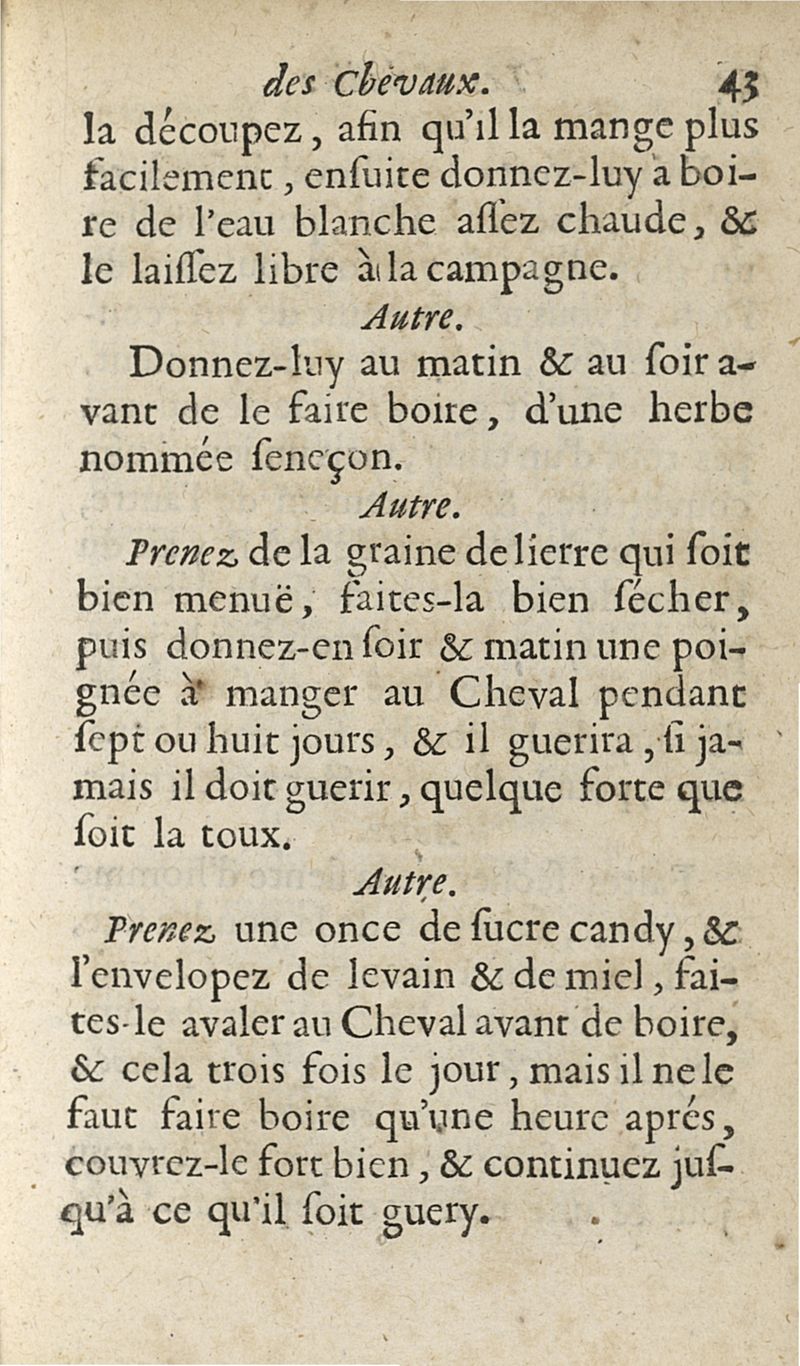 des Chevaux. 43

la découpez, afin qu'il la mange plus facilement, ensuite donnez-luy à boire de l'eau blanche assez chaude, & le laissez libre à la campagne.

Autre.

Donnez-luy au matin & au soir avant de le faire boire, d'une herbe nommée seneçon.

Autre.

Prenez de la graine de lierre qui soit bien menuë, faites-la bien sécher, puis donnez-en soir & matin une poignée à manger au Cheval pendant sept ou huit jours, & il guerira, si jamais il doit guerir, quelque forte que soit la toux.

Autre.

Prenez une once de sucre candy, & l'envelopez de levain & de miel, faites-le avaler au Cheval avant de boire, & cela trois fois le jour, mais il ne le faut faire boire qu'une heure aprés, couvrez-le fort bien, & continuez jusqu'à ce qu'il soit guery.